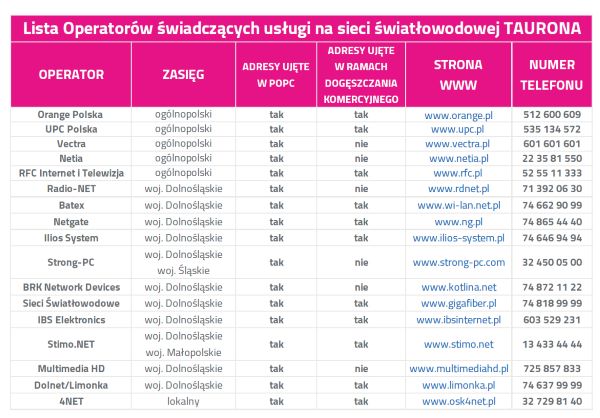 Lista Operatorów świadczących usługi na sieci światłowodowej TAURONA

| OPERATOR | ZASIĘG | ADRESY UJĘTE W POPC | ADRESY UJĘTE W RAMACH DOGĘSZCZANIA KOMERCYJNEGO | STRONA WWW | NUMER TELEFONU |
|---|---|---|---|---|---|
| Orange Polska | ogólnopolski | tak | tak | www.orange.pl | 512 600 609 |
| UPC Polska | ogólnopolski | tak | tak | www.upc.pl | 535 134 572 |
| Vectra | ogólnopolski | tak | nie | www.vectra.pl | 601 601 601 |
| Netia | ogólnopolski | tak | nie | www.netia.pl | 22 35 81 550 |
| RFC Internet i Telewizja | ogólnopolski | tak | tak | www.rfc.pl | 52 55 11 333 |
| Radio-NET | woj. Dolnośląskie | tak | nie | www.rdnet.pl | 71 392 06 30 |
| Batex | woj. Dolnośląskie | tak | tak | www.wi-lan.net.pl | 74 662 90 99 |
| Netgate | woj. Dolnośląskie | tak | tak | www.ng.pl | 74 865 44 40 |
| Ilios System | woj. Dolnośląskie | tak | tak | www.ilios-system.pl | 74 646 94 94 |
| Strong-PC | woj. Dolnośląskie woj. Śląskie | tak | nie | www.strong-pc.com | 32 450 05 00 |
| BRK Network Devices | woj. Dolnośląskie | tak | nie | www.kotlina.net | 74 872 11 22 |
| Sieci Światłowodowe | woj. Dolnośląskie | tak | tak | www.gigafiber.pl | 74 818 99 99 |
| IBS Elektronics | woj. Dolnośląskie | tak | tak | www.ibsinternet.pl | 603 529 231 |
| Stimo.NET | woj. Dolnośląskie woj. Małopolskie | tak | tak | www.stimo.net | 13 433 44 44 |
| Multimedia HD | woj. Dolnośląskie | tak | nie | www.multimediahd.pl | 725 857 833 |
| Dolnet/Limonka | woj. Dolnośląskie | tak | tak | www.limonka.pl | 74 637 99 99 |
| 4NET | lokalny | tak | tak | www.osk4net.pl | 32 729 81 40 |